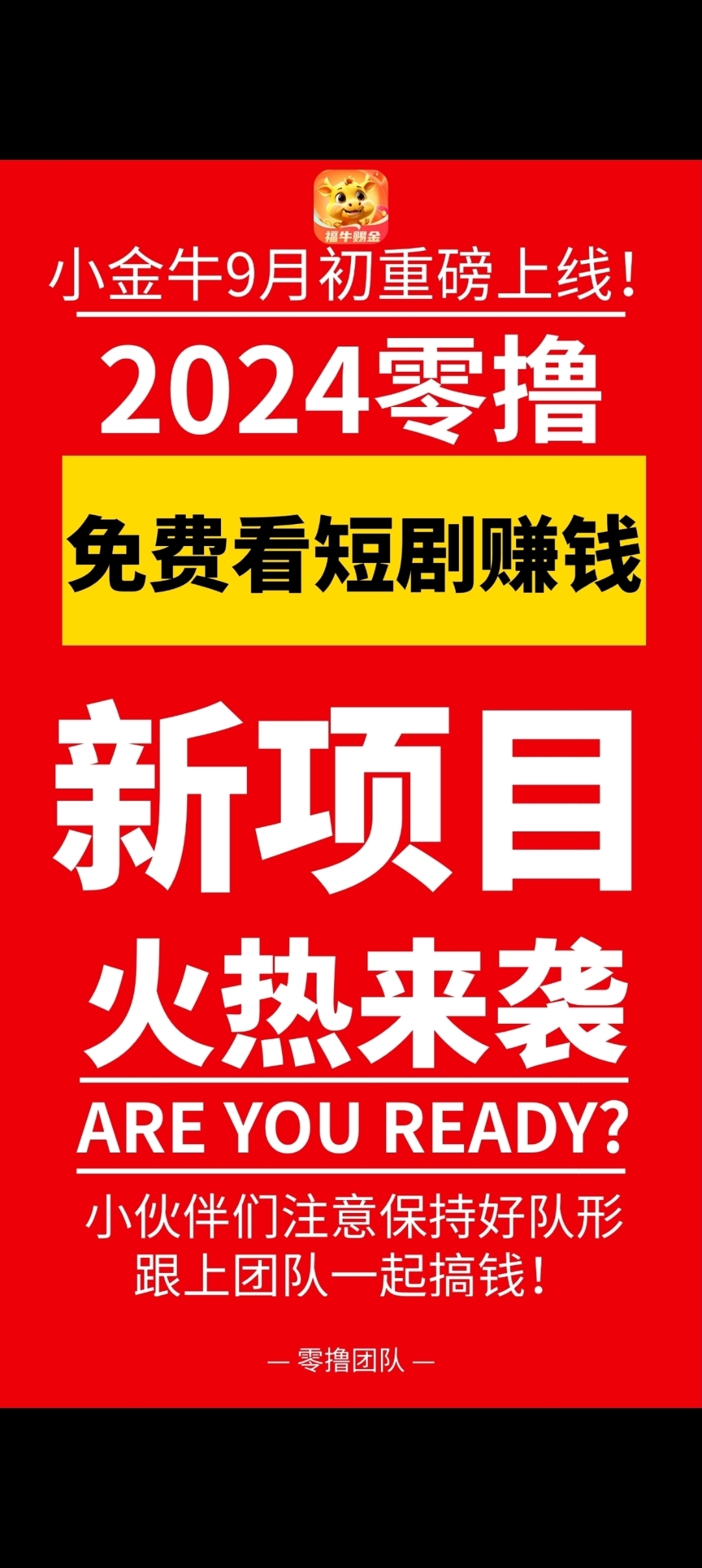 福牛赐金

小金牛9月初重磅上线！

2024零撸

免费看短剧赚钱

新项目

火热来袭

ARE YOU READY?

小伙伴们注意保持好队形
跟上团队一起搞钱！

— 零撸团队 —